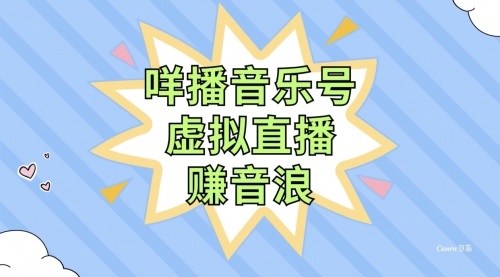 咩播音乐号
虚拟直播
赚音浪

Canva 可画